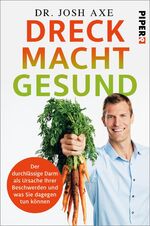 DR. JOSH AXE

PIPER

DRECK MACHT GESUND

Der durchlässige Darm als Ursache Ihrer Beschwerden und was Sie dagegen tun können